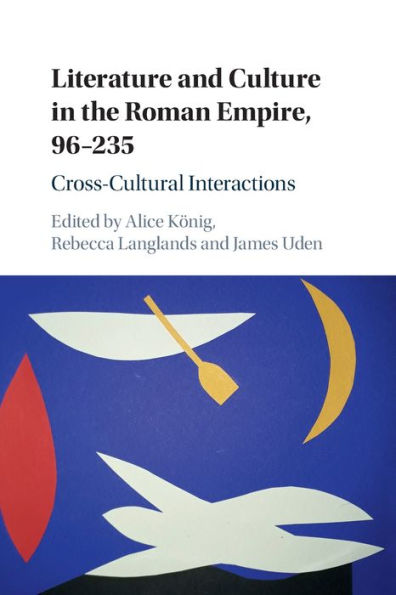 Literature and Culture in the Roman Empire, 96–235

Cross-Cultural Interactions

Edited by Alice König, Rebecca Langlands and James Uden